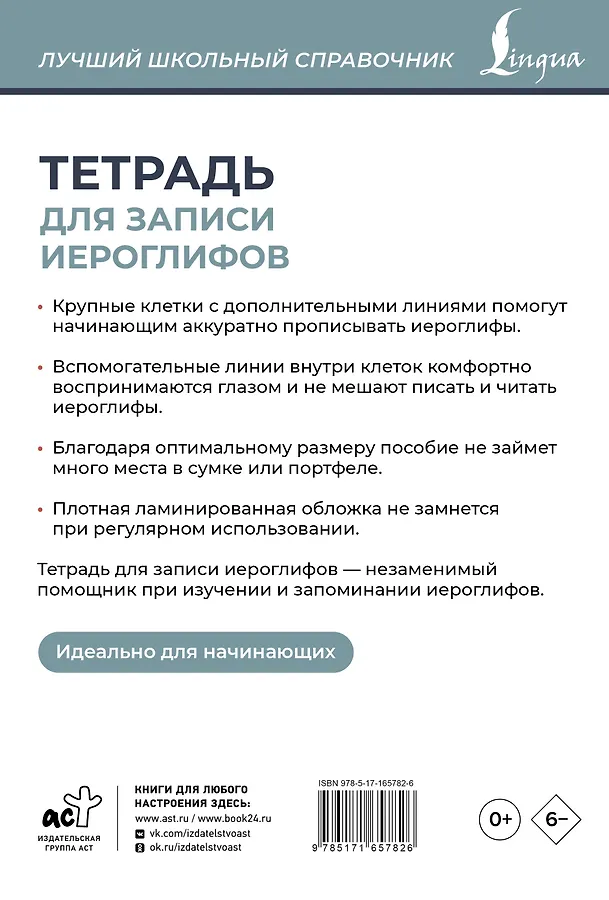 ЛУЧШИЙ ШКОЛЬНЫЙ СПРАВОЧНИК Lingua

ТЕТРАДЬ
ДЛЯ ЗАПИСИ ИЕРОГЛИФОВ

• Крупные клетки с дополнительными линиями помогут начинающим аккуратно прописывать иероглифы.

• Вспомогательные линии внутри клеток комфортно воспринимаются глазом и не мешают писать и читать иероглифы.

• Благодаря оптимальному размеру пособие не займет много места в сумке или портфеле.

• Плотная ламинированная обложка не замнется при регулярном использовании.

Тетрадь для записи иероглифов — незаменимый помощник при изучении и запоминании иероглифов.

Идеально для начинающих

аст
ИЗДАТЕЛЬСКАЯ ГРУППА АСТ

КНИГИ ДЛЯ ЛЮБОГО НАСТРОЕНИЯ ЗДЕСЬ:
www.ast.ru / www.book24.ru
vk.com/izdatelstvoast
ok.ru/izdatelstvoast

ISBN 978-5-17-165782-6
9 785171 657826

0+
6–